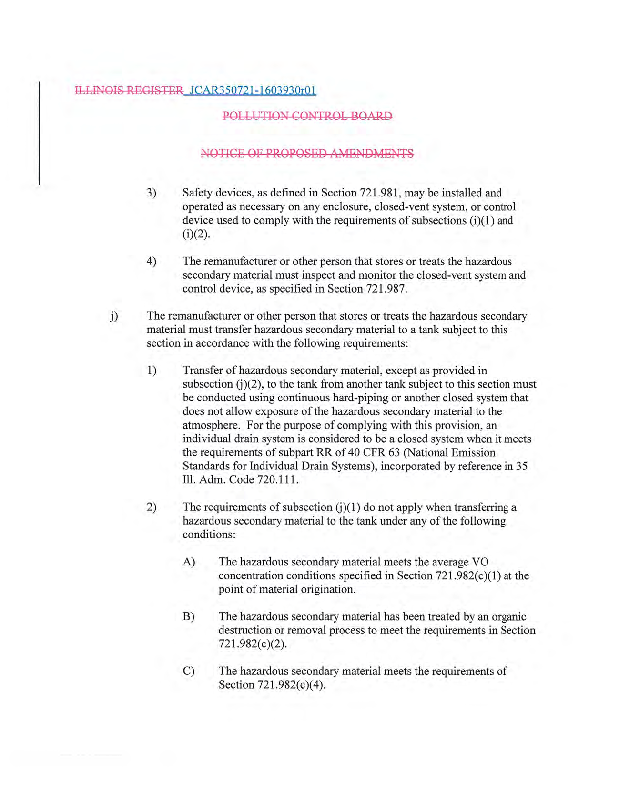 ILLINOIS REGISTER JCAR350721-1603930r01

POLLUTION CONTROL BOARD

NOTICE OF PROPOSED AMENDMENTS

3) Safety devices, as defined in Section 721.981, may be installed and operated as necessary on any enclosure, closed-vent system, or control device used to comply with the requirements of subsections (i)(1) and (i)(2).

4) The remanufacturer or other person that stores or treats the hazardous secondary material must inspect and monitor the closed-vent system and control device, as specified in Section 721.987.

j) The remanufacturer or other person that stores or treats the hazardous secondary material must transfer hazardous secondary material to a tank subject to this section in accordance with the following requirements:

1) Transfer of hazardous secondary material, except as provided in subsection (j)(2), to the tank from another tank subject to this section must be conducted using continuous hard-piping or another closed system that does not allow exposure of the hazardous secondary material to the atmosphere. For the purpose of complying with this provision, an individual drain system is considered to be a closed system when it meets the requirements of subpart RR of 40 CFR 63 (National Emission Standards for Individual Drain Systems), incorporated by reference in 35 Ill. Adm. Code 720.111.

2) The requirements of subsection (j)(1) do not apply when transferring a hazardous secondary material to the tank under any of the following conditions:

A) The hazardous secondary material meets the average VO concentration conditions specified in Section 721.982(c)(1) at the point of material origination.

B) The hazardous secondary material has been treated by an organic destruction or removal process to meet the requirements in Section 721.982(c)(2).

C) The hazardous secondary material meets the requirements of Section 721.982(c)(4).